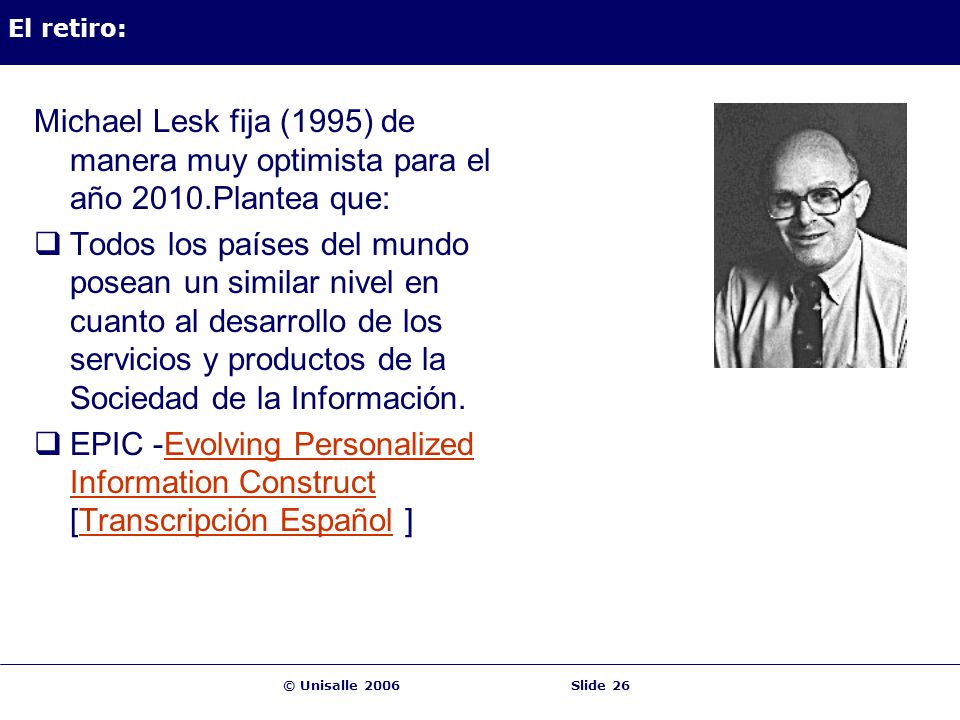 El retiro:

Michael Lesk fija (1995) de manera muy optimista para el año 2010.Plantea que:

❑ Todos los países del mundo posean un similar nivel en cuanto al desarrollo de los servicios y productos de la Sociedad de la Información.

❑ EPIC -Evolving Personalized Information Construct [Transcripción Español ]

© Unisalle 2006

Slide 26